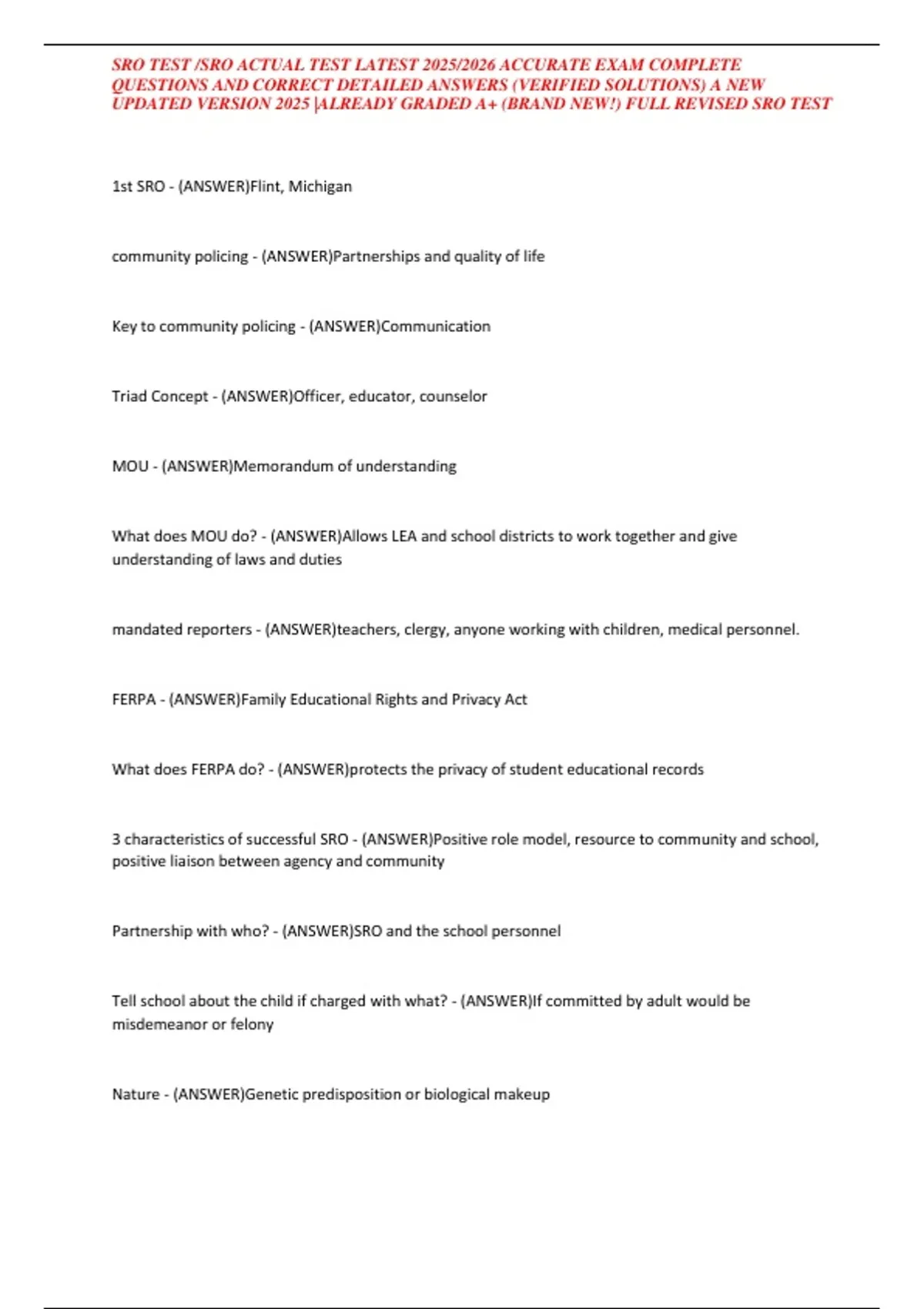 SRO TEST /SRO ACTUAL TEST LATEST 2025/2026 ACCURATE EXAM COMPLETE QUESTIONS AND CORRECT DETAILED ANSWERS (VERIFIED SOLUTIONS) A NEW UPDATED VERSION 2025 |ALREADY GRADED A+ (BRAND NEW!) FULL REVISED SRO TEST

1st SRO - (ANSWER)Flint, Michigan

community policing - (ANSWER)Partnerships and quality of life

Key to community policing - (ANSWER)Communication

Triad Concept - (ANSWER)Officer, educator, counselor

MOU - (ANSWER)Memorandum of understanding

What does MOU do? - (ANSWER)Allows LEA and school districts to work together and give understanding of laws and duties

mandated reporters - (ANSWER)teachers, clergy, anyone working with children, medical personnel.

FERPA - (ANSWER)Family Educational Rights and Privacy Act

What does FERPA do? - (ANSWER)protects the privacy of student educational records

3 characteristics of successful SRO - (ANSWER)Positive role model, resource to community and school, positive liaison between agency and community

Partnership with who? - (ANSWER)SRO and the school personnel

Tell school about the child if charged with what? - (ANSWER)If committed by adult would be misdemeanor or felony

Nature - (ANSWER)Genetic predisposition or biological makeup